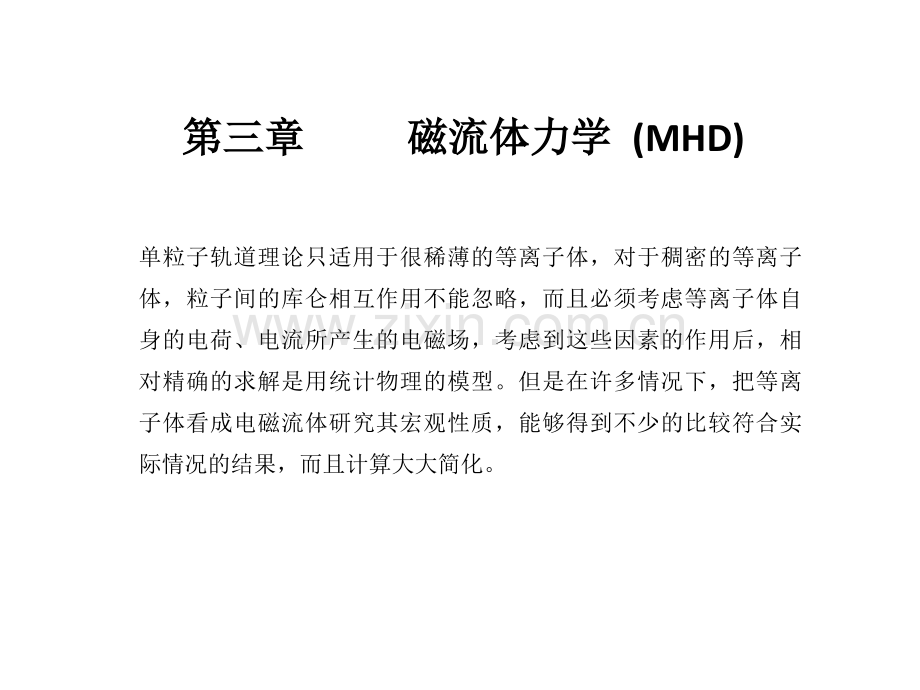 第三章　　磁流体力学 (MHD)

单粒子轨道理论只适用于很稀薄的等离子体，对于稠密的等离子体，粒子间的库仑相互作用不能忽略，而且必须考虑等离子体自身的电荷、电流所产生的电磁场，考虑到这些因素的作用后，相对精确的求解是用统计物理的模型。但是在许多情况下，把等离子体看成电磁流体研究其宏观性质，能够得到不少的比较符合实际情况的结果，而且计算大大简化。

www.zixin.com.cn